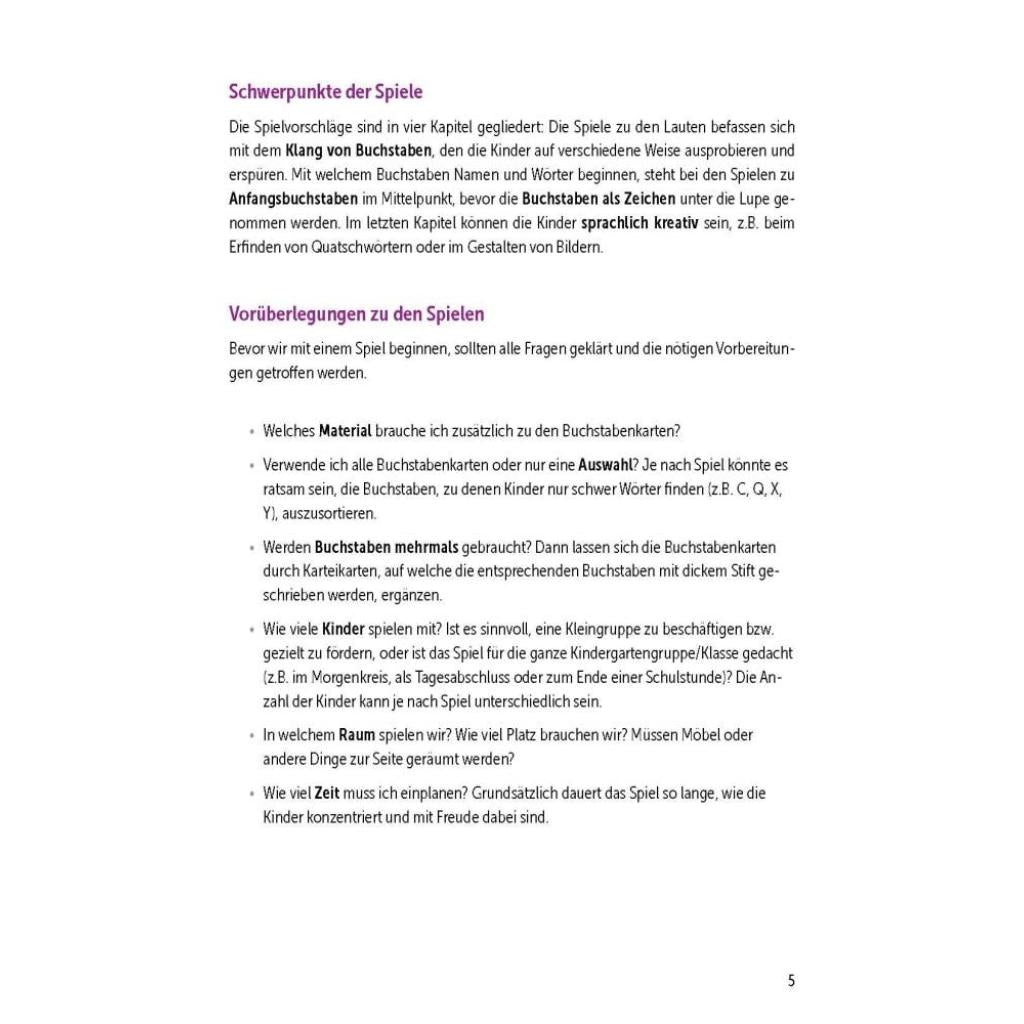 Schwerpunkte der Spiele

Die Spielvorschläge sind in vier Kapitel gegliedert: Die Spiele zu den Lauten befassen sich mit dem Klang von Buchstaben, den die Kinder auf verschiedene Weise ausprobieren und erspüren. Mit welchem Buchstaben Namen und Wörter beginnen, steht bei den Spielen zu Anfangsbuchstaben im Mittelpunkt, bevor die Buchstaben als Zeichen unter die Lupe genommen werden. Im letzten Kapitel können die Kinder sprachlich kreativ sein, z.B. beim Erfinden von Quatschwörtern oder im Gestalten von Bildern.

Vorüberlegungen zu den Spielen

Bevor wir mit einem Spiel beginnen, sollten alle Fragen geklärt und die nötigen Vorbereitungen getroffen werden.

• Welches Material brauche ich zusätzlich zu den Buchstabenkarten?

• Verwende ich alle Buchstabenkarten oder nur eine Auswahl? Je nach Spiel könnte es ratsam sein, die Buchstaben, zu denen Kinder nur schwer Wörter finden (z.B. C, Q, X, Y), auszusortieren.

• Werden Buchstaben mehrmals gebraucht? Dann lassen sich die Buchstabenkarten durch Karteikarten, auf welche die entsprechenden Buchstaben mit dickem Stift geschrieben werden, ergänzen.

• Wie viele Kinder spielen mit? Ist es sinnvoll, eine Kleingruppe zu beschäftigen bzw. gezielt zu fördern, oder ist das Spiel für die ganze Kindergartengruppe/Klasse gedacht (z.B. im Morgenkreis, als Tagesabschluss oder zum Ende einer Schulstunde)? Die Anzahl der Kinder kann je nach Spiel unterschiedlich sein.

• In welchem Raum spielen wir? Wie viel Platz brauchen wir? Müssen Möbel oder andere Dinge zur Seite geräumt werden?

• Wie viel Zeit muss ich einplanen? Grundsätzlich dauert das Spiel so lange, wie die Kinder konzentriert und mit Freude dabei sind.

5